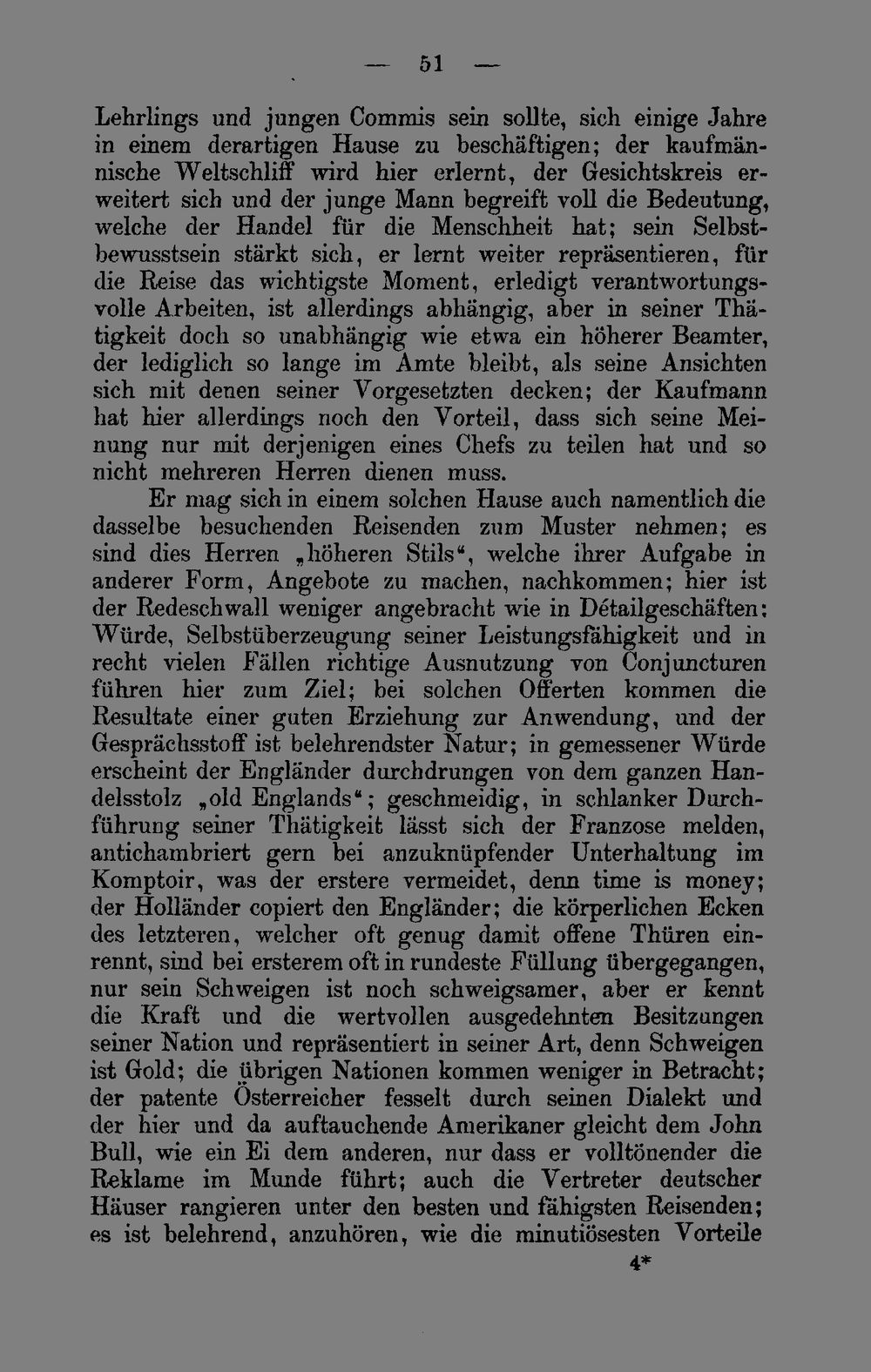 — 51 —

Lehrlings und jungen Commis sein sollte, sich einige Jahre in einem derartigen Hause zu beschäftigen; der kaufmännische Weltschliff wird hier erlernt, der Gesichtskreis erweitert sich und der junge Mann begreift voll die Bedeutung, welche der Handel für die Menschheit hat; sein Selbstbewusstsein stärkt sich, er lernt weiter repräsentieren, für die Reise das wichtigste Moment, erledigt verantwortungsvolle Arbeiten, ist allerdings abhängig, aber in seiner Thätigkeit doch so unabhängig wie etwa ein höherer Beamter, der lediglich so lange im Amte bleibt, als seine Ansichten sich mit denen seiner Vorgesetzten decken; der Kaufmann hat hier allerdings noch den Vorteil, dass sich seine Meinung nur mit derjenigen eines Chefs zu teilen hat und so nicht mehreren Herren dienen muss.

Er mag sich in einem solchen Hause auch namentlich die dasselbe besuchenden Reisenden zum Muster nehmen; es sind dies Herren „höheren Stils“, welche ihrer Aufgabe in anderer Form, Angebote zu machen, nachkommen; hier ist der Redeschwall weniger angebracht wie in Détailgeschäften: Würde, Selbstüberzeugung seiner Leistungsfähigkeit und in recht vielen Fällen richtige Ausnutzung von Conjuncturen führen hier zum Ziel; bei solchen Offerten kommen die Resultate einer guten Erziehung zur Anwendung, und der Gesprächsstoff ist belehrendster Natur; in gemessener Würde erscheint der Engländer durchdrungen von dem ganzen Handelsstolz „old Englands“; geschmeidig, in schlanker Durchführung seiner Thätigkeit lässt sich der Franzose melden, antichambriert gern bei anzuknüpfender Unterhaltung im Komptoir, was der erstere vermeidet, denn time is money; der Holländer copiert den Engländer; die körperlichen Ecken des letzteren, welcher oft genug damit offene Thüren einrennt, sind bei ersterem oft in rundeste Füllung übergegangen, nur sein Schweigen ist noch schweigsamer, aber er kennt die Kraft und die wertvollen ausgedehnten Besitzungen seiner Nation und repräsentiert in seiner Art, denn Schweigen ist Gold; die übrigen Nationen kommen weniger in Betracht; der patente Österreicher fesselt durch seinen Dialekt und der hier und da auftauchende Amerikaner gleicht dem John Bull, wie ein Ei dem anderen, nur dass er volltönender die Reklame im Munde führt; auch die Vertreter deutscher Häuser rangieren unter den besten und fähigsten Reisenden; es ist belehrend, anzuhören, wie die minutiösesten Vorteile

4*